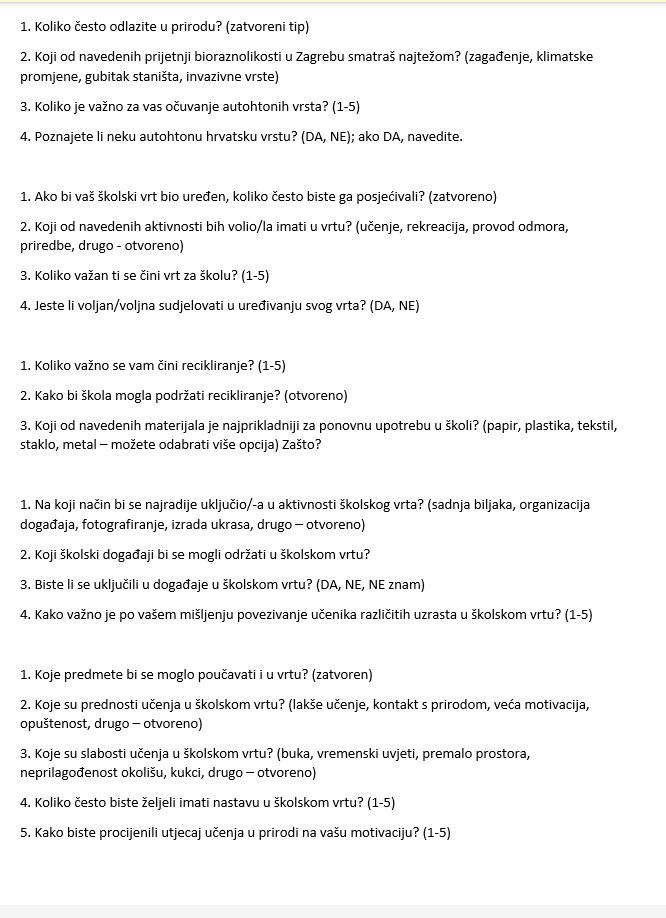 1. Koliko često odlazite u prirodu? (zatvoreni tip)

2. Koji od navedenih prijetnji bioraznolikosti u Zagrebu smatraš najtežom? (zagađenje, klimatske promjene, gubitak staništa, invazivne vrste)

3. Koliko je važno za vas očuvanje autohtonih vrsta? (1-5)

4. Poznajete li neku autohtonu hrvatsku vrstu? (DA, NE); ako DA, navedite.

1. Ako bi vaš školski vrt bio uređen, koliko često biste ga posjećivali? (zatvoreno)

2. Koji od navedenih aktivnosti bih volio/la imati u vrtu? (učenje, rekreacija, provod odmora, priredbe, drugo - otvoreno)

3. Koliko važan ti se čini vrt za školu? (1-5)

4. Jeste li voljan/voljna sudjelovati u uređivanju svog vrta? (DA, NE)

1. Koliko važno se vam čini recikliranje? (1-5)

2. Kako bi škola mogla podržati recikliranje? (otvoreno)

3. Koji od navedenih materijala je najprikladniji za ponovnu upotrebu u školi? (papir, plastika, tekstil, staklo, metal – možete odabrati više opcija) Zašto?

1. Na koji način bi se najradije uključio/-a u aktivnosti školskog vrta? (sadnja biljaka, organizacija događaja, fotografiranje, izrada ukrasa, drugo – otvoreno)

2. Koji školski događaji bi se mogli održati u školskom vrtu?

3. Biste li se uključili u događaje u školskom vrtu? (DA, NE, NE znam)

4. Kako važno je po vašem mišljenju povezivanje učenika različitih uzrasta u školskom vrtu? (1-5)

1. Koje predmete bi se moglo poučavati i u vrtu? (zatvoren)

2. Koje su prednosti učenja u školskom vrtu? (lakše učenje, kontakt s prirodom, veća motivacija, opuštenost, drugo – otvoreno)

3. Koje su slabosti učenja u školskom vrtu? (buka, vremenski uvjeti, premalo prostora, neprilagođenost okolišu, kukci, drugo – otvoreno)

4. Koliko često biste željeli imati nastavu u školskom vrtu? (1-5)

5. Kako biste procijenili utjecaj učenja u prirodi na vašu motivaciju? (1-5)